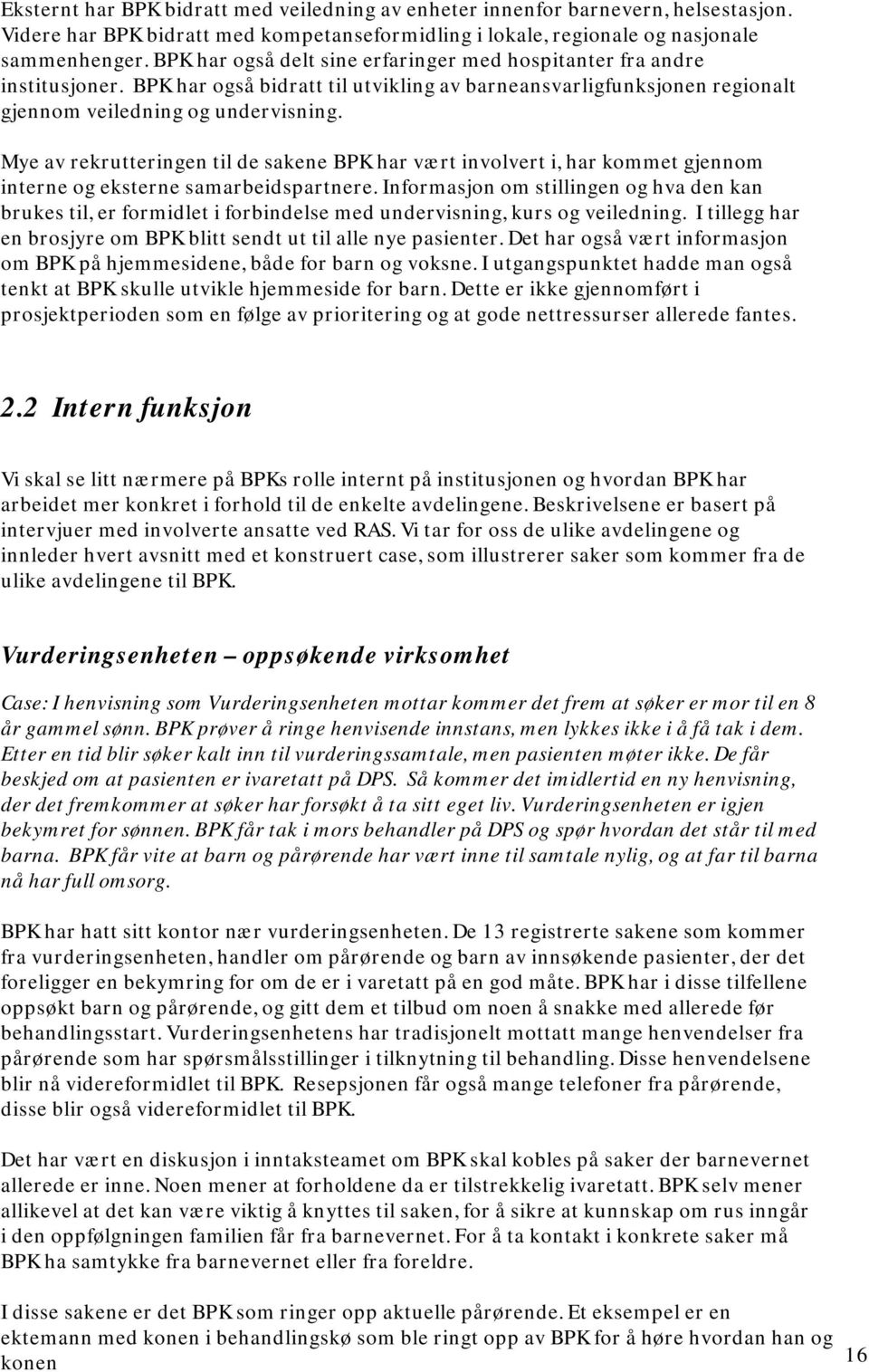 Eksternt har BPK bidratt med veiledning av enheter innenfor barnevern, helsestasjon. Videre har BPK bidratt med kompetanseformidling i lokale, regionale og nasjonale sammenhenger. BPK har også delt sine erfaringer med hospitanter fra andre institusjoner. BPK har også bidratt til utvikling av barneansvarligfunksjonen regionalt gjennom veiledning og undervisning.

Mye av rekrutteringen til de sakene BPK har vært involvert i, har kommet gjennom interne og eksterne samarbeidspartnere. Informasjon om stillingen og hva den kan brukes til, er formidlet i forbindelse med undervisning, kurs og veiledning. I tillegg har en brosjyre om BPK blitt sendt ut til alle nye pasienter. Det har også vært informasjon om BPK på hjemmesidene, både for barn og voksne. I utgangspunktet hadde man også tenkt at BPK skulle utvikle hjemmeside for barn. Dette er ikke gjennomført i prosjektperioden som en følge av prioritering og at gode nettressurser allerede fantes.

2.2 Intern funksjon

Vi skal se litt nærmere på BPKs rolle internt på institusjonen og hvordan BPK har arbeidet mer konkret i forhold til de enkelte avdelingene. Beskrivelsene er basert på intervjuer med involverte ansatte ved RAS. Vi tar for oss de ulike avdelingene og innleder hvert avsnitt med et konstruert case, som illustrerer saker som kommer fra de ulike avdelingene til BPK.

Vurderingsenheten – oppsøkende virksomhet

Case: I henvisning som Vurderingsenheten mottar kommer det frem at søker er mor til en 8 år gammel sønn. BPK prøver å ringe henvisende innstans, men lykkes ikke i å få tak i dem. Etter en tid blir søker kalt inn til vurderingssamtale, men pasienten møter ikke. De får beskjed om at pasienten er ivaretatt på DPS. Så kommer det imidlertid en ny henvisning, der det fremkommer at søker har forsøkt å ta sitt eget liv. Vurderingsenheten er igjen bekymret for sønnen. BPK får tak i mors behandler på DPS og spør hvordan det står til med barna. BPK får vite at barn og pårørende har vært inne til samtale nylig, og at far til barna nå har full omsorg.

BPK har hatt sitt kontor nær vurderingsenheten. De 13 registrerte sakene som kommer fra vurderingsenheten, handler om pårørende og barn av innsøkende pasienter, der det foreligger en bekymring for om de er i varetatt på en god måte. BPK har i disse tilfellene oppsøkt barn og pårørende, og gitt dem et tilbud om noen å snakke med allerede før behandlingsstart. Vurderingsenhetens har tradisjonelt mottatt mange henvendelser fra pårørende som har spørsmålsstillinger i tilknytning til behandling. Disse henvendelsene blir nå videreformidlet til BPK. Resepsjonen får også mange telefoner fra pårørende, disse blir også videreformidlet til BPK.

Det har vært en diskusjon i inntaksteamet om BPK skal kobles på saker der barnevernet allerede er inne. Noen mener at forholdene da er tilstrekkelig ivaretatt. BPK selv mener allikevel at det kan være viktig å knyttes til saken, for å sikre at kunnskap om rus inngår i den oppfølgningen familien får fra barnevernet. For å ta kontakt i konkrete saker må BPK ha samtykke fra barnevernet eller fra foreldre.

I disse sakene er det BPK som ringer opp aktuelle pårørende. Et eksempel er en ektemann med konen i behandlingskø som ble ringt opp av BPK for å høre hvordan han og konen

16